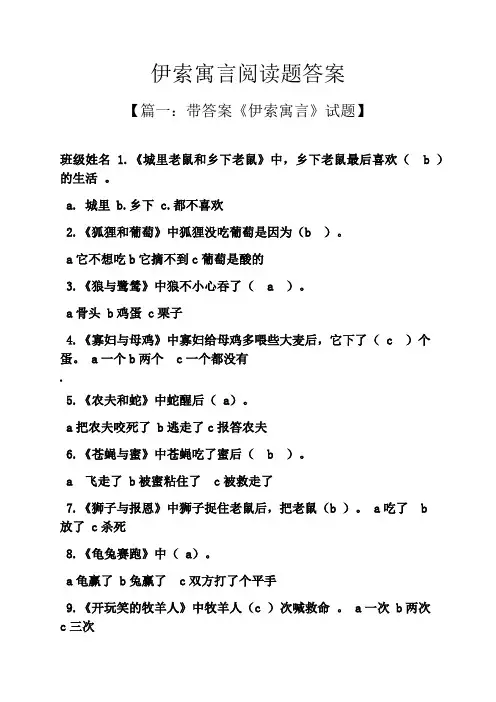 伊索寓言阅读题答案

【篇一：带答案《伊索寓言》试题】

班级姓名 1.《城里老鼠和乡下老鼠》中，乡下老鼠最后喜欢（ b ）的生活 。

a. 城里 b.乡下 c.都不喜欢

2.《狐狸和葡萄》中狐狸没吃葡萄是因为（b ）。

a 它不想吃 b 它摘不到 c 葡萄是酸的

3.《狼与鹭鸶》中狼不小心吞了（ a ）。

a 骨头 b 鸡蛋 c 栗子

4.《寡妇与母鸡》中寡妇给母鸡多喂些大麦后，它下了（ c ）个蛋。 a 一个 b 两个 c 一个都没有

.

5.《农夫和蛇》中蛇醒后（ a）。

a 把农夫咬死了 b 逃走了 c 报答农夫

6.《苍蝇与蜜》中苍蝇吃了蜜后（ b ）。

a 飞走了 b 被蜜粘住了 c 被救走了

7.《狮子与报恩》中狮子捉住老鼠后，把老鼠（b ）。 a 吃了 b 放了 c 杀死

8.《龟兔赛跑》中（ a）。

a 龟赢了 b 兔赢了 c 双方打了个平手

9.《开玩笑的牧羊人》中牧羊人（c ）次喊救命 。 a 一次 b 两次 c 三次